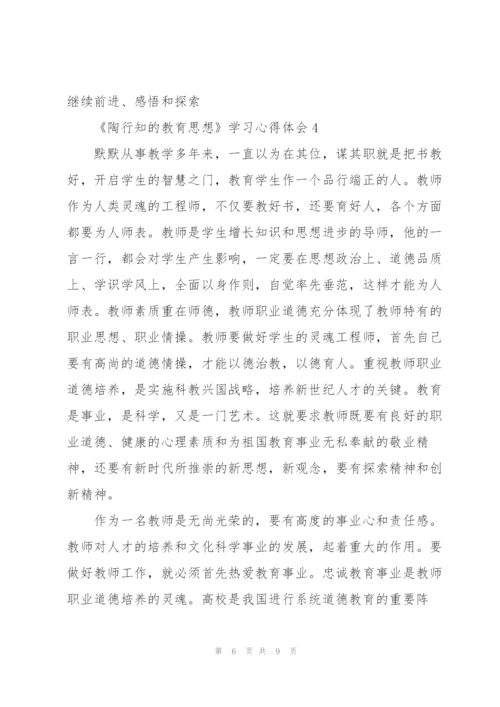 继续前进、感悟和探索

《陶行知的教育思想》学习心得体会4

默默从事教学多年来，一直以为在其位，谋其职就是把书教好，开启学生的智慧之门，教育学生作一个品行端正的人。教师作为人类灵魂的工程师，不仅要教好书，还要育好人，各个方面都要为人师表。教师是学生增长知识和思想进步的导师，他的一言一行，都会对学生产生影响，一定要在思想政治上、道德品质上、学识学风上，全面以身作则，自觉率先垂范，这样才能为人师表。教师素质重在师德，教师职业道德充分体现了教师特有的职业思想、职业情操。教师要做好学生的灵魂工程师，首先自己要有高尚的道德情操，才能以德治教，以德育人。重视教师职业道德培养，是实施科教兴国战略，培养新世纪人才的关键。教育是事业，是科学，又是一门艺术。这就要求教师既要有良好的职业道德、健康的心理素质和为祖国教育事业无私奉献的敬业精神，还要有新时代所推崇的新思想，新观念，要有探索精神和创新精神。

作为一名教师是无尚光荣的，要有高度的事业心和责任感。教师对人才的培养和文化科学事业的发展，起着重大的作用。要做好教师工作，就必须首先热爱教育事业。忠诚教育事业是教师职业道德培养的灵魂。高校是我国进行系统道德教育的重要阵

第 6 页 共 9 页